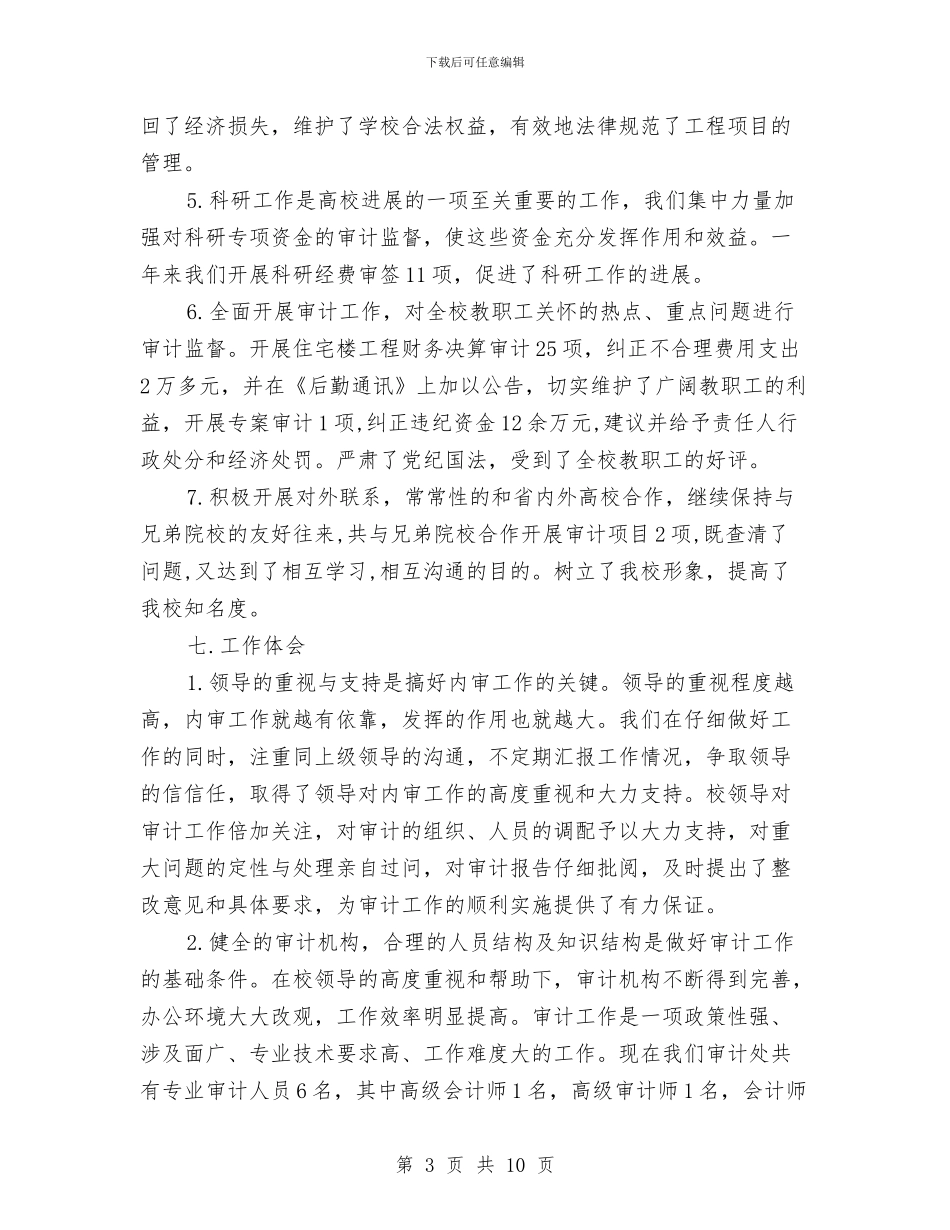 下载后可任意编辑

回了经济损失，维护了学校合法权益，有效地法律规范了工程项目的管理。

5.科研工作是高校进展的一项至关重要的工作，我们集中力量加强对科研专项资金的审计监督，使这些资金充分发挥作用和效益。一年来我们开展科研经费审签11项，促进了科研工作的进展。

6.全面开展审计工作，对全校教职工关怀的热点、重点问题进行审计监督。开展住宅楼工程财务决算审计25项，纠正不合理费用支出2万多元，并在《后勤通讯》上加以公告，切实维护了广阔教职工的利益，开展专案审计1项,纠正违纪资金12余万元,建议并给予责任人行政处分和经济处罚。严肃了党纪国法，受到了全校教职工的好评。

7.积极开展对外联系，常常性的和省内外高校合作，继续保持与兄弟院校的友好往来,共与兄弟院校合作开展审计项目2项,既查清了问题,又达到了相互学习,相互沟通的目的。树立了我校形象，提高了我校知名度。

七.工作体会

1.领导的重视与支持是搞好内审工作的关键。领导的重视程度越高，内审工作就越有依靠，发挥的作用也就越大。我们在仔细做好工作的同时，注重同上级领导的沟通，不定期汇报工作情况，争取领导的信信任，取得了领导对内审工作的高度重视和大力支持。校领导对审计工作倍加关注，对审计的组织、人员的调配予以大力支持，对重大问题的定性与处理亲自过问，对审计报告仔细批阅，及时提出了整改意见和具体要求，为审计工作的顺利实施提供了有力保证。

2.健全的审计机构，合理的人员结构及知识结构是做好审计工作的基础条件。在校领导的高度重视和帮助下，审计机构不断得到完善，办公环境大大改观，工作效率明显提高。审计工作是一项政策性强、涉及面广、专业技术要求高、工作难度大的工作。现在我们审计处共有专业审计人员6名，其中高级会计师1名，高级审计师1名，会计师

第 3 页 共 10 页